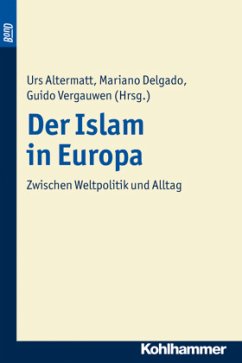 BonD

Urs Altermatt, Mariano Delgado, Guido Vergauwen (Hrsg.)

Der Islam in Europa

Zwischen Weltpolitik und Alltag

Kohlhammer